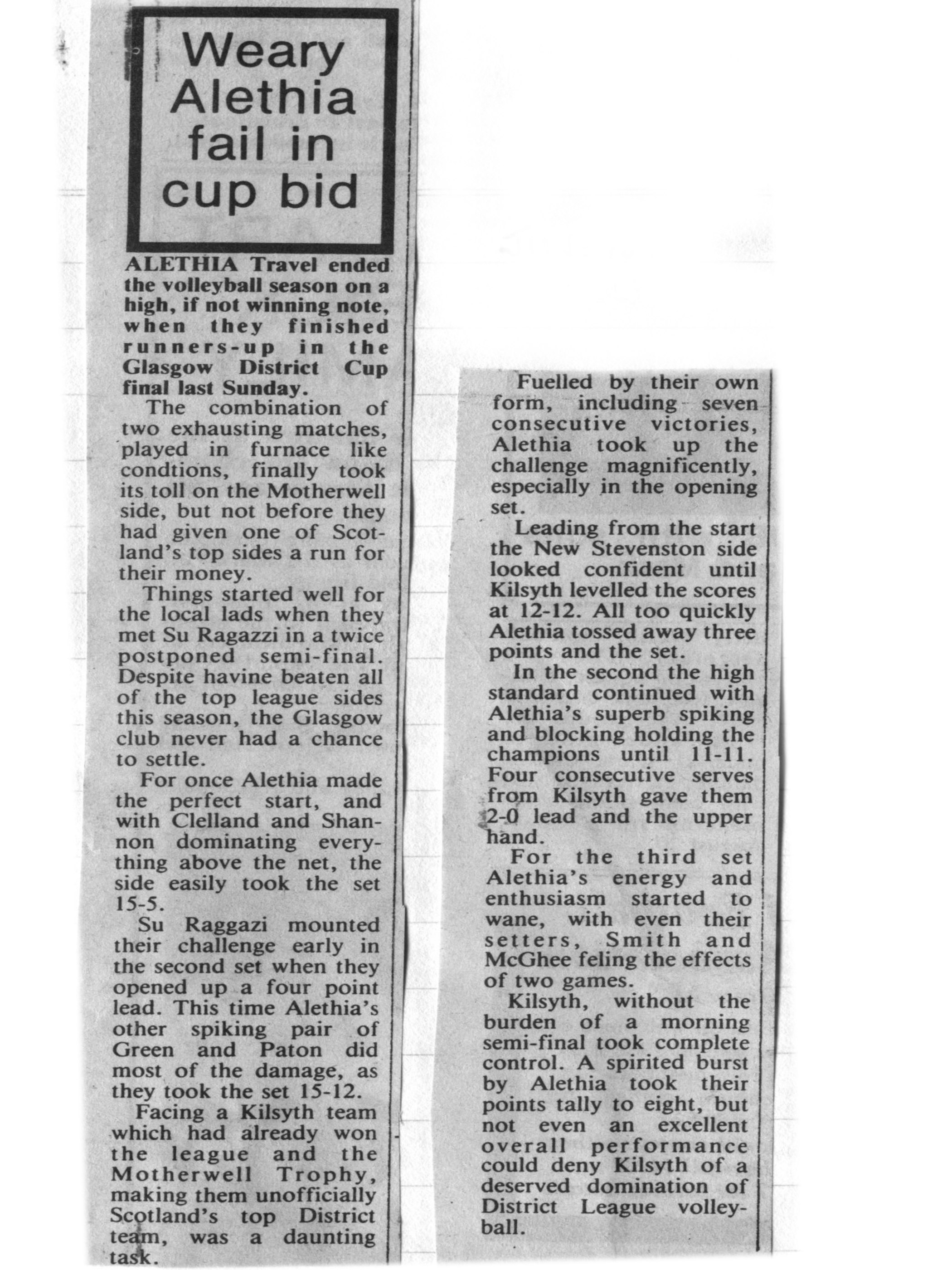 Weary Alethia fail in cup bid

ALETHIA Travel ended the volleyball season on a high, if not winning note, when they finished runners-up in the Glasgow District Cup final last Sunday.

The combination of two exhausting matches, played in furnace like condtions, finally took its toll on the Motherwell side, but not before they had given one of Scotland's top sides a run for their money.

Things started well for the local lads when they met Su Ragazzi in a twice postponed semi-final. Despite havine beaten all of the top league sides this season, the Glasgow club never had a chance to settle.

For once Alethia made the perfect start, and with Clelland and Shannon dominating everything above the net, the side easily took the set 15-5.

Su Raggazi mounted their challenge early in the second set when they opened up a four point lead. This time Alethia's other spiking pair of Green and Paton did most of the damage, as they took the set 15-12.

Facing a Kilsyth team which had already won the league and the Motherwell Trophy, making them unofficially Scotland's top District team, was a daunting task.

Fuelled by their own form, including seven consecutive victories, Alethia took up the challenge magnificently, especially in the opening set.

Leading from the start the New Stevenston side looked confident until Kilsyth levelled the scores at 12-12. All too quickly Alethia tossed away three points and the set.

In the second the high standard continued with Alethia's superb spiking and blocking holding the champions until 11-11. Four consecutive serves from Kilsyth gave them 2-0 lead and the upper hand.

For the third set Alethia's energy and enthusiasm started to wane, with even their setters, Smith and McGhee feling the effects of two games.

Kilsyth, without the burden of a morning semi-final took complete control. A spirited burst by Alethia took their points tally to eight, but not even an excellent overall performance could deny Kilsyth of a deserved domination of District League volleyball.